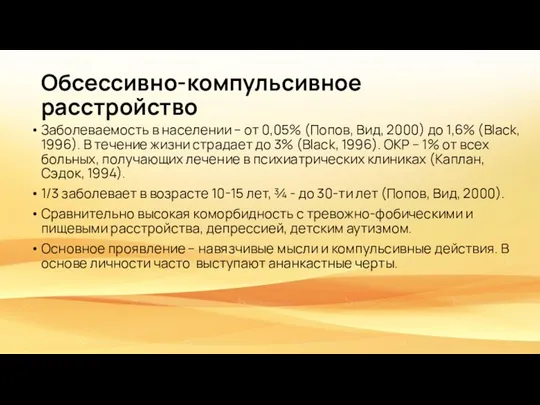 Обсессивно-компульсивное расстройство

• Заболеваемость в населении – от 0,05% (Попов, Вид, 2000) до 1,6% (Black, 1996). В течение жизни страдает до 3% (Black, 1996). ОКР – 1% от всех больных, получающих лечение в психиатрических клиниках (Каплан, Сэдок, 1994).

• 1/3 заболевает в возрасте 10-15 лет, ¾ - до 30-ти лет (Попов, Вид, 2000).

• Сравнительно высокая коморбидность с тревожно-фобическими и пищевыми расстройства, депрессией, детским аутизмом.

• Основное проявление – навязчивые мысли и компульсивные действия. В основе личности часто выступают ананкастные черты.